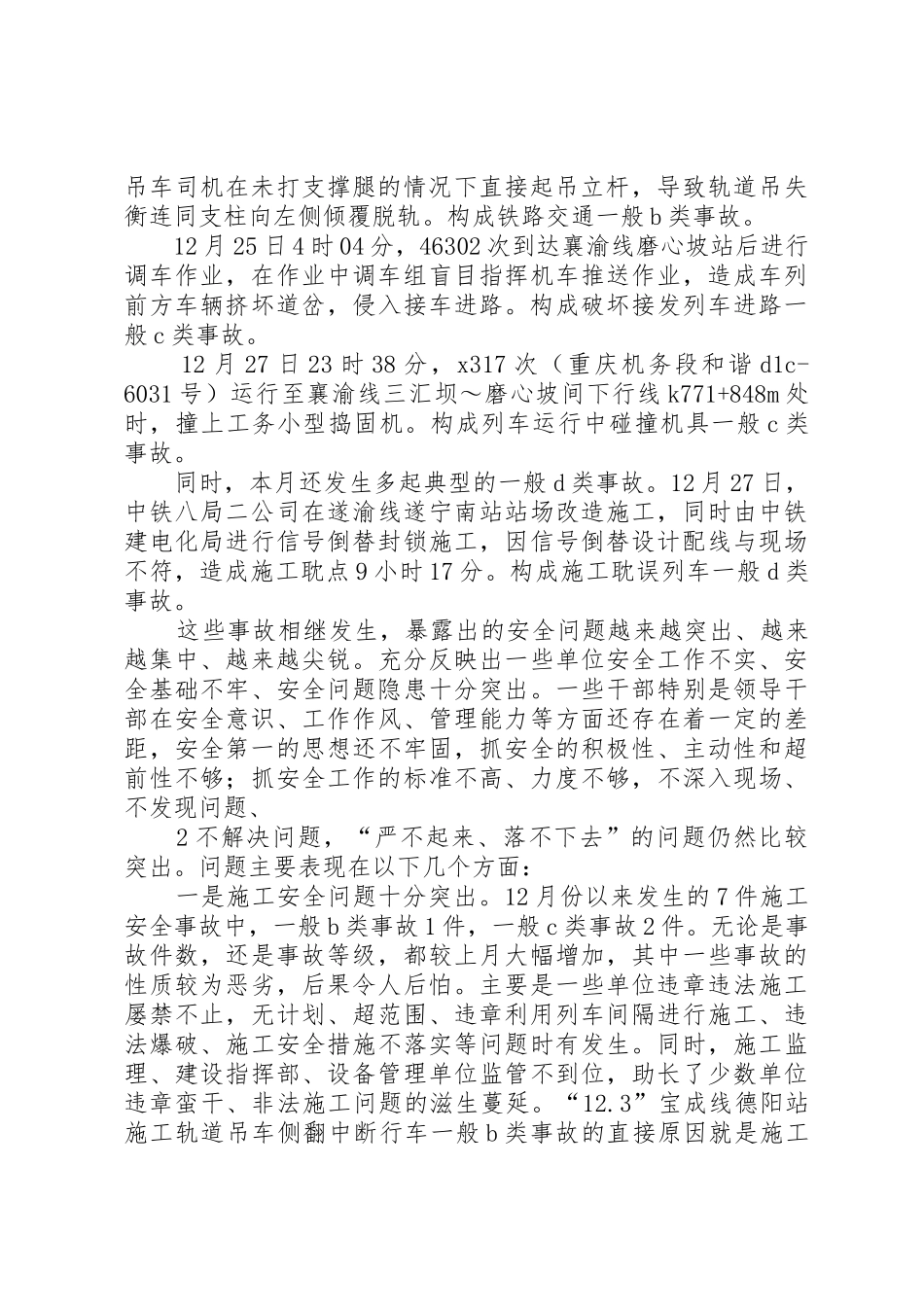 吊车司机在未打支撑腿的情况下直接起吊立杆，导致轨道吊失衡连同支柱向左侧倾覆脱轨。构成铁路交通一般b类事故。

12月25日4时04分，46302次到达襄渝线磨心坡站后进行调车作业，在作业中调车组盲目指挥机车推送作业，造成车列前方车辆挤坏道岔，侵入接车进路。构成破坏接发列车进路一般c类事故。

12月27日23时38分，x317次（重庆机务段和谐d1c-6031号）运行至襄渝线三汇坝～磨心坡间下行线k771+848m处时，撞上工务小型捣固机。构成列车运行中碰撞机具一般c类事故。

同时，本月还发生多起典型的一般d类事故。12月27日，中铁八局二公司在遂渝线遂宁南站站场改造施工，同时由中铁建电化局进行信号倒替封锁施工，因信号倒替设计配线与现场不符，造成施工耽点9小时17分。构成施工耽误列车一般d类事故。

这些事故相继发生，暴露出的安全问题越来越突出、越来越集中、越来越尖锐。充分反映出一些单位安全工作不实、安全基础不牢、安全问题隐患十分突出。一些干部特别是领导干部在安全意识、工作作风、管理能力等方面还存在着一定的差距，安全第一的思想还不牢固，抓安全的积极性、主动性和超前性不够；抓安全工作的标准不高、力度不够，不深入现场、不发现问题、

2不解决问题，“严不起来、落不下去”的问题仍然比较突出。问题主要表现在以下几个方面：

一是施工安全问题十分突出。12月份以来发生的7件施工安全事故中，一般b类事故1件，一般c类事故2件。无论是事故件数，还是事故等级，都较上月大幅增加，其中一些事故的性质较为恶劣，后果令人后怕。主要是一些单位违章违法施工屡禁不止，无计划、超范围、违章利用列车间隔进行施工、违法爆破、施工安全措施不落实等问题时有发生。同时，施工监理、建设指挥部、设备管理单位监管不到位，助长了少数单位违章蛮干、非法施工问题的滋生蔓延。“12.3”宝成线德阳站施工轨道吊车侧翻中断行车一般b类事故的直接原因就是施工